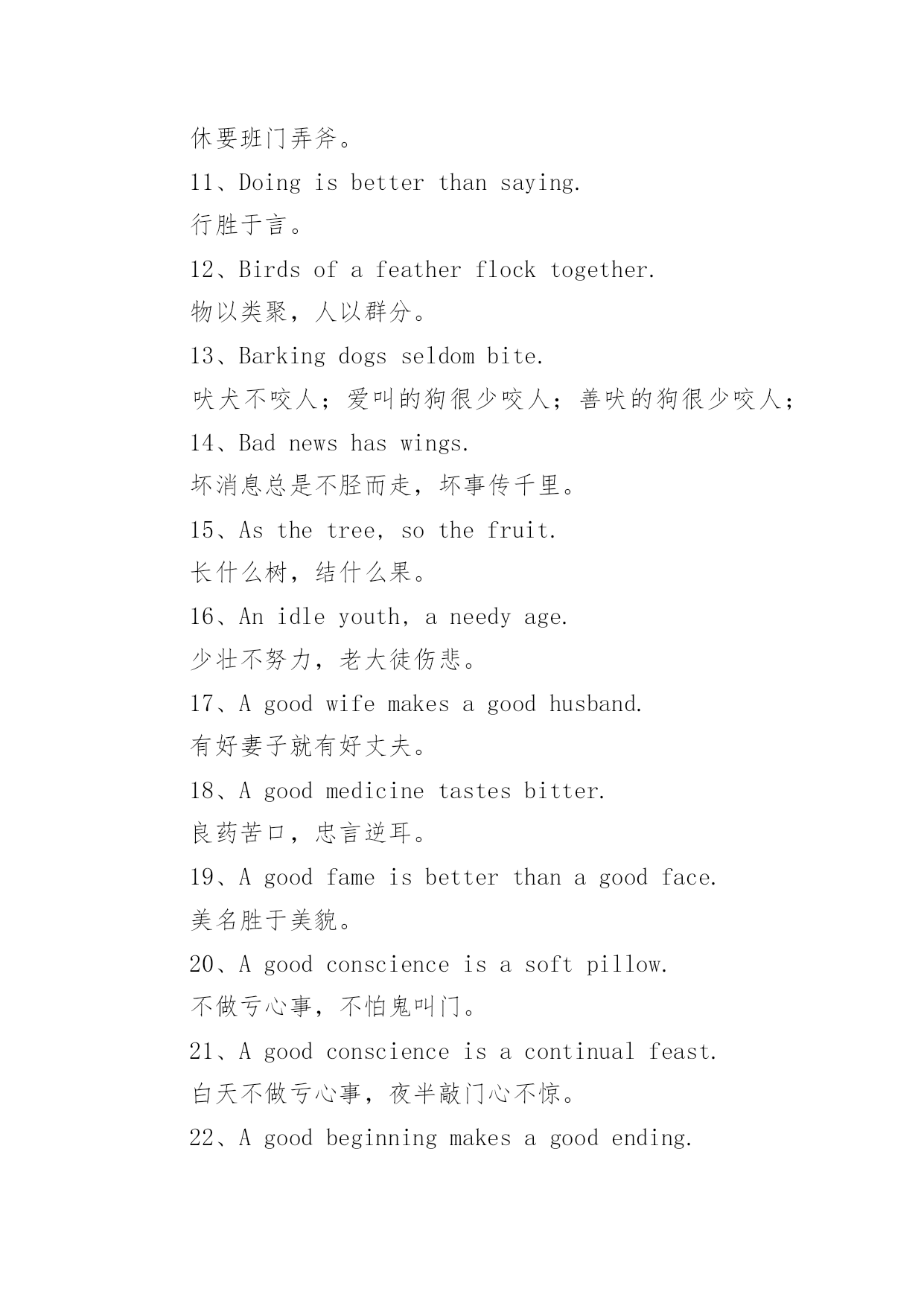 休要班门弄斧。

11、Doing is better than saying.

行胜于言。

12、Birds of a feather flock together.

物以类聚，人以群分。

13、Barking dogs seldom bite.

吠犬不咬人；爱叫的狗很少咬人；善吠的狗很少咬人；

14、Bad news has wings.

坏消息总是不胫而走，坏事传千里。

15、As the tree, so the fruit.

长什么树，结什么果。

16、An idle youth, a needy age.

少壮不努力，老大徒伤悲。

17、A good wife makes a good husband.

有好妻子就有好丈夫。

18、A good medicine tastes bitter.

良药苦口，忠言逆耳。

19、A good fame is better than a good face.

美名胜于美貌。

20、A good conscience is a soft pillow.

不做亏心事，不怕鬼叫门。

21、A good conscience is a continual feast.

白天不做亏心事，夜半敲门心不惊。

22、A good beginning makes a good ending.